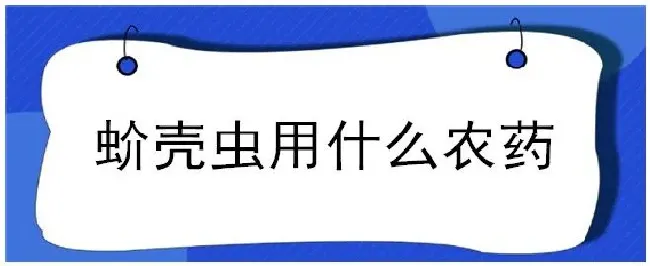 蚧壳虫用什么农药